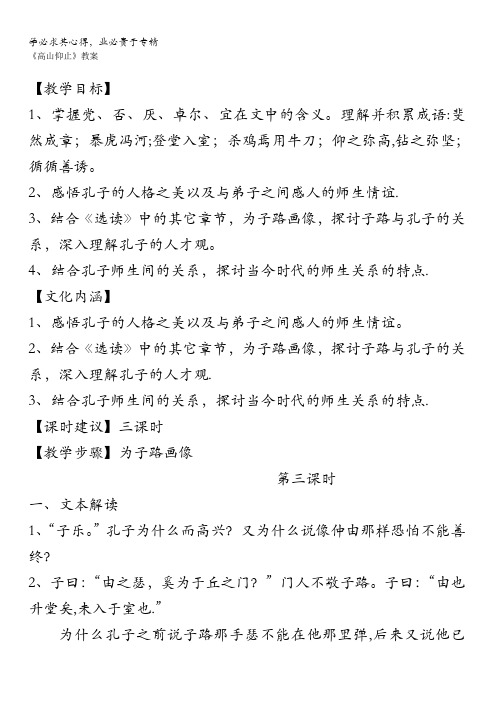 学必求其心得，业必贵于专精
《高山仰止》教案

【教学目标】
1、掌握党、否、厌、卓尔、宜在文中的含义。理解并积累成语:斐然成章；暴虎冯河;登堂入室；杀鸡焉用牛刀；仰之弥高,钻之弥坚；循循善诱。
2、感悟孔子的人格之美以及与弟子之间感人的师生情谊.
3、结合《选读》中的其它章节，为子路画像，探讨子路与孔子的关系，深入理解孔子的人才观。
4、结合孔子师生间的关系，探讨当今时代的师生关系的特点.
【文化内涵】
1、感悟孔子的人格之美以及与弟子之间感人的师生情谊。
2、结合《选读》中的其它章节，为子路画像，探讨子路与孔子的关系，深入理解孔子的人才观.
3、结合孔子师生间的关系，探讨当今时代的师生关系的特点.
【课时建议】三课时
【教学步骤】为子路画像
第三课时
一、文本解读
1、“子乐。”孔子为什么而高兴？又为什么说像仲由那样恐怕不能善终？
2、子曰:“由之瑟，奚为于丘之门？”门人不敬子路。子曰:“由也升堂矣,未入于室也.”
为什么孔子之前说子路那手瑟不能在他那里弹,后来又说他已